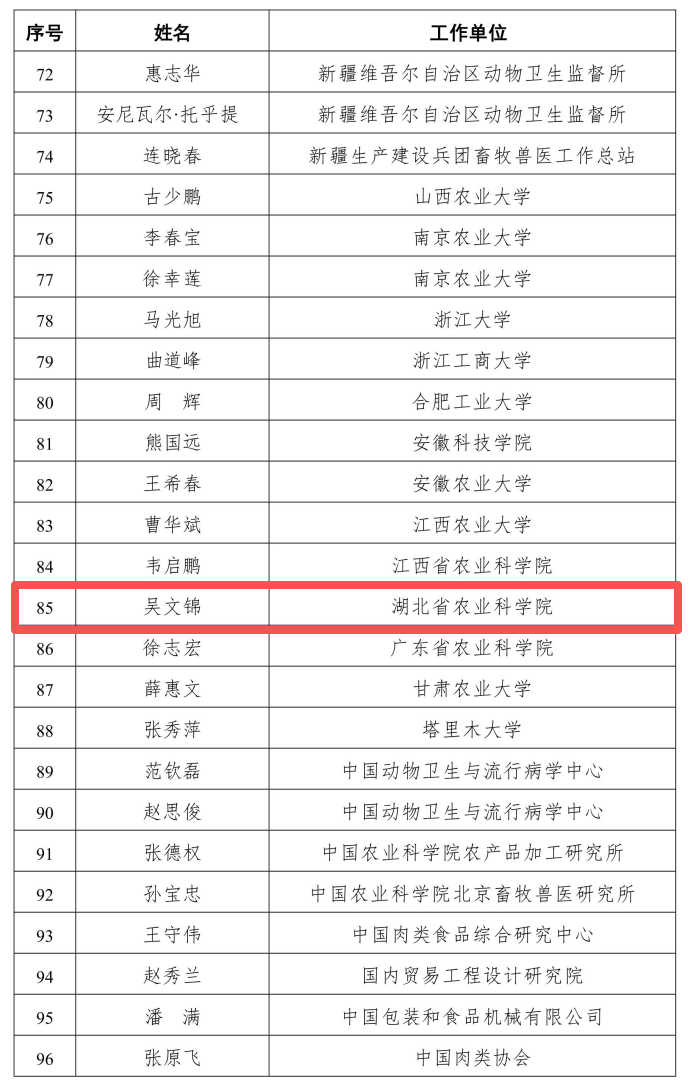 | 序号 | 姓名 | 工作单位 |
|---|---|---|
| 72 | 惠志华 | 新疆维吾尔自治区动物卫生监督所 |
| 73 | 安尼瓦尔·托乎提 | 新疆维吾尔自治区动物卫生监督所 |
| 74 | 连晓春 | 新疆生产建设兵团畜牧兽医工作总站 |
| 75 | 古少鹏 | 山西农业大学 |
| 76 | 李春宝 | 南京农业大学 |
| 77 | 徐幸莲 | 南京农业大学 |
| 78 | 马光旭 | 浙江大学 |
| 79 | 曲道峰 | 浙江工商大学 |
| 80 | 周　辉 | 合肥工业大学 |
| 81 | 熊国远 | 安徽科技学院 |
| 82 | 王希春 | 安徽农业大学 |
| 83 | 曹华斌 | 江西农业大学 |
| 84 | 韦启鹏 | 江西省农业科学院 |
| 85 | 吴文锦 | 湖北省农业科学院 |
| 86 | 徐志宏 | 广东省农业科学院 |
| 87 | 薛惠文 | 甘肃农业大学 |
| 88 | 张秀萍 | 塔里木大学 |
| 89 | 范钦磊 | 中国动物卫生与流行病学中心 |
| 90 | 赵思俊 | 中国动物卫生与流行病学中心 |
| 91 | 张德权 | 中国农业科学院农产品加工研究所 |
| 92 | 孙宝忠 | 中国农业科学院北京畜牧兽医研究所 |
| 93 | 王守伟 | 中国肉类食品综合研究中心 |
| 94 | 赵秀兰 | 国内贸易工程设计研究院 |
| 95 | 潘　满 | 中国包装和食品机械有限公司 |
| 96 | 张原飞 | 中国肉类协会 |